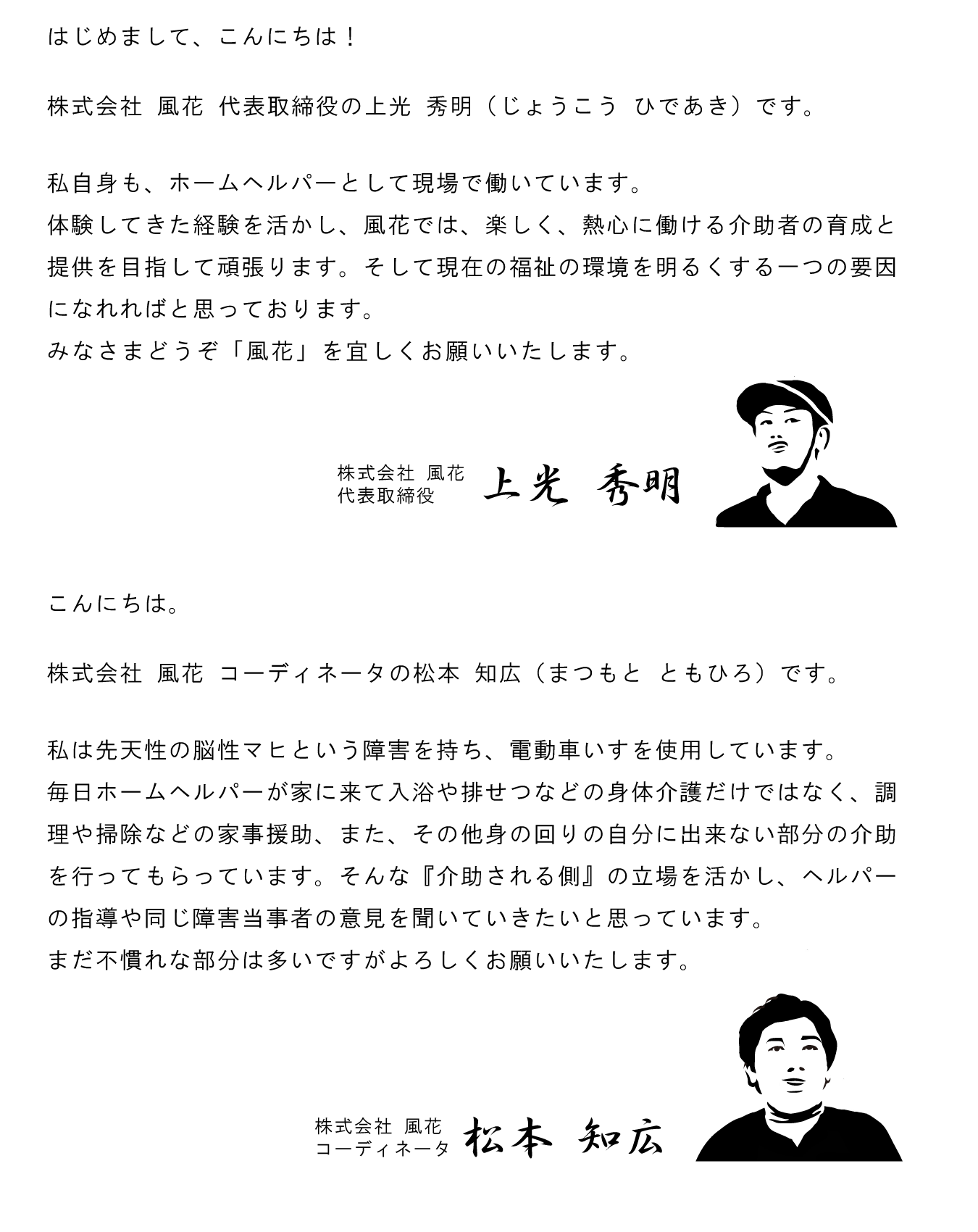 はじめまして、こんにちは！

株式会社 風花 代表取締役の上光 秀明（じょうこう ひであき）です。

私自身も、ホームヘルパーとして現場で働いています。
体験してきた経験を活かし、風花では、楽しく、熱心に働ける介助者の育成と提供を目指して頑張ります。そして現在の福祉の環境を明るくする一つの要因になれればと思っております。
みなさまどうぞ「風花」を宜しくお願いいたします。

株式会社 風花
代表取締役 上光 秀明

こんにちは。

株式会社 風花 コーディネータの松本 知広（まつもと ともひろ）です。

私は先天性の脳性マヒという障害を持ち、電動車いすを使用しています。
毎日ホームヘルパーが家に来て入浴や排せつなどの身体介護だけではなく、調理や掃除などの家事援助、また、その他身の回りの自分に出来ない部分の介助を行ってもらっています。そんな『介助される側』の立場を活かし、ヘルパーの指導や同じ障害当事者の意見を聞いていきたいと思っています。
まだ不慣れな部分は多いですがよろしくお願いいたします。

株式会社 風花
コーディネータ 松本 知広